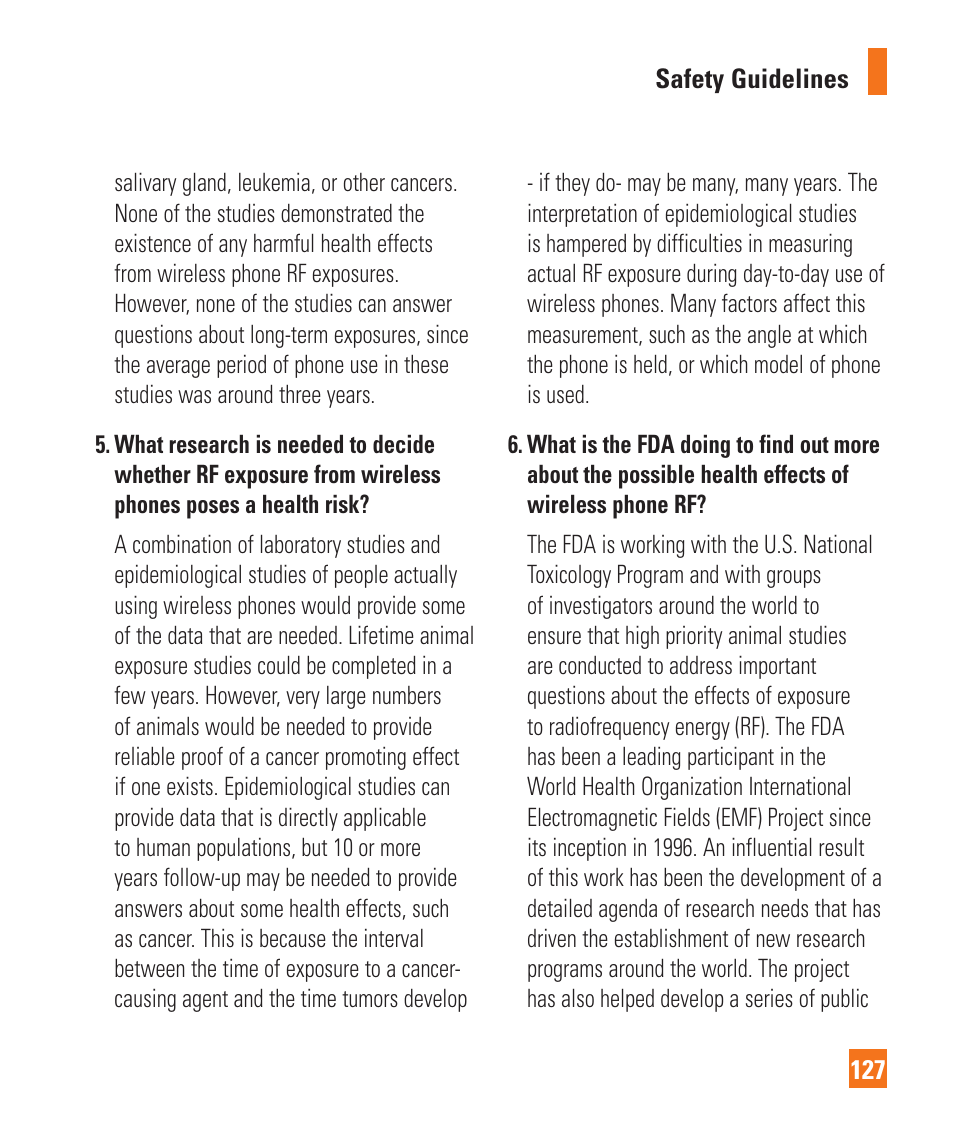 Safety Guidelines

salivary gland, leukemia, or other cancers. None of the studies demonstrated the existence of any harmful health effects from wireless phone RF exposures. However, none of the studies can answer questions about long-term exposures, since the average period of phone use in these studies was around three years.

5. What research is needed to decide whether RF exposure from wireless phones poses a health risk?

A combination of laboratory studies and epidemiological studies of people actually using wireless phones would provide some of the data that are needed. Lifetime animal exposure studies could be completed in a few years. However, very large numbers of animals would be needed to provide reliable proof of a cancer promoting effect if one exists. Epidemiological studies can provide data that is directly applicable to human populations, but 10 or more years follow-up may be needed to provide answers about some health effects, such as cancer. This is because the interval between the time of exposure to a cancer-causing agent and the time tumors develop - if they do- may be many, many years. The interpretation of epidemiological studies is hampered by difficulties in measuring actual RF exposure during day-to-day use of wireless phones. Many factors affect this measurement, such as the angle at which the phone is held, or which model of phone is used.

6. What is the FDA doing to find out more about the possible health effects of wireless phone RF?

The FDA is working with the U.S. National Toxicology Program and with groups of investigators around the world to ensure that high priority animal studies are conducted to address important questions about the effects of exposure to radiofrequency energy (RF). The FDA has been a leading participant in the World Health Organization International Electromagnetic Fields (EMF) Project since its inception in 1996. An influential result of this work has been the development of a detailed agenda of research needs that has driven the establishment of new research programs around the world. The project has also helped develop a series of public

127